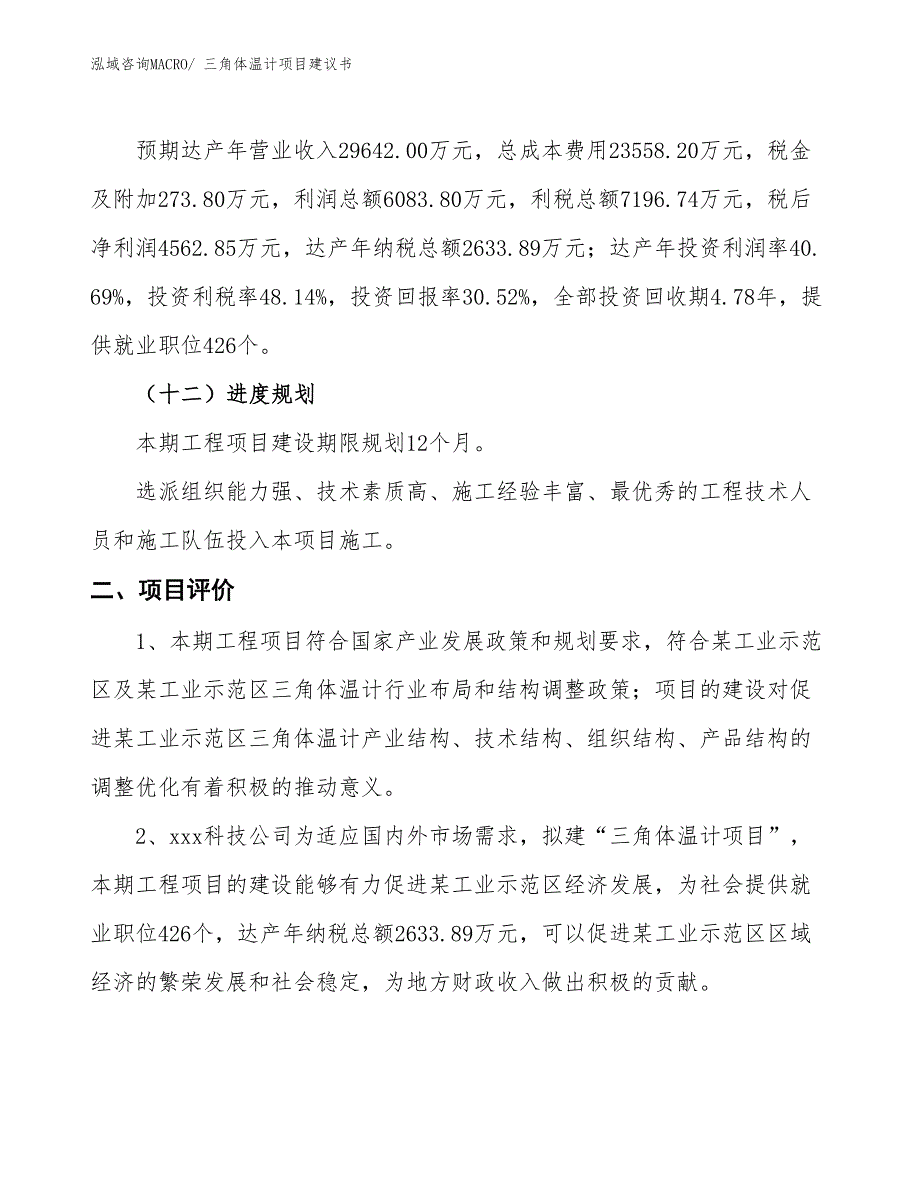 泓域咨询MACRO/ 三角体温计项目建议书

预期达产年营业收入29642.00万元，总成本费用23558.20万元，税金及附加273.80万元，利润总额6083.80万元，利税总额7196.74万元，税后净利润4562.85万元，达产年纳税总额2633.89万元；达产年投资利润率40.69%，投资利税率48.14%，投资回报率30.52%，全部投资回收期4.78年，提供就业职位426个。

（十二）进度规划

本期工程项目建设期限规划12个月。

选派组织能力强、技术素质高、施工经验丰富、最优秀的工程技术人员和施工队伍投入本项目施工。

二、项目评价

1、本期工程项目符合国家产业发展政策和规划要求，符合某工业示范区及某工业示范区三角体温计行业布局和结构调整政策；项目的建设对促进某工业示范区三角体温计产业结构、技术结构、组织结构、产品结构的调整优化有着积极的推动意义。

2、xxx科技公司为适应国内外市场需求，拟建“三角体温计项目”，本期工程项目的建设能够有力促进某工业示范区经济发展，为社会提供就业职位426个，达产年纳税总额2633.89万元，可以促进某工业示范区区域经济的繁荣发展和社会稳定，为地方财政收入做出积极的贡献。